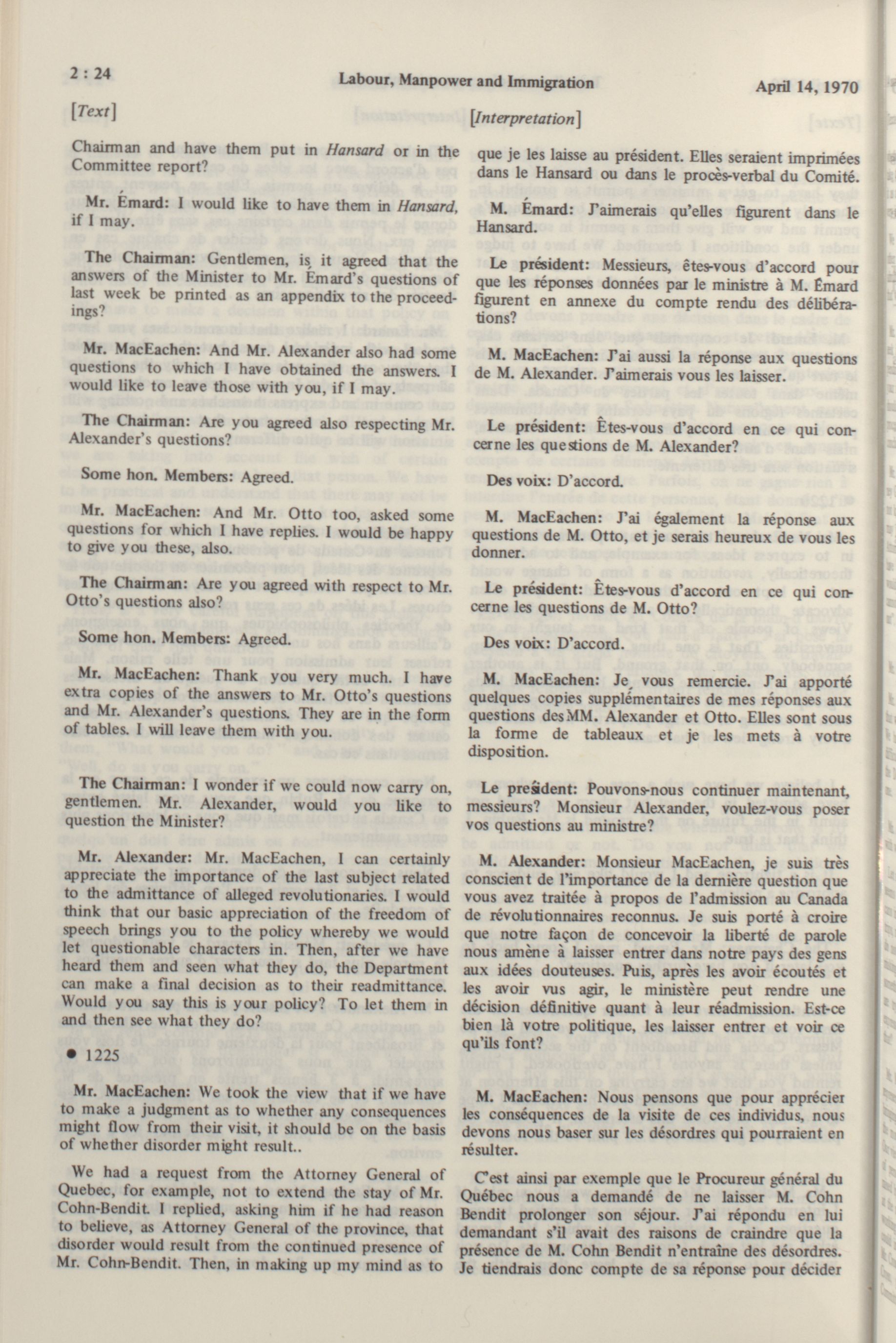 2 : 24

Labour, Manpower and Immigration

April 14, 1970

[Text]

Chairman and have them put in Hansard or in the Committee report?

Mr. Émard: I would like to have them in Hansard, if I may.

The Chairman: Gentlemen, is it agreed that the answers of the Minister to Mr. Émard's questions of last week be printed as an appendix to the proceedings?

Mr. MacEachen: And Mr. Alexander also had some questions to which I have obtained the answers. I would like to leave those with you, if I may.

The Chairman: Are you agreed also respecting Mr. Alexander's questions?

Some hon. Members: Agreed.

Mr. MacEachen: And Mr. Otto too, asked some questions for which I have replies. I would be happy to give you these, also.

The Chairman: Are you agreed with respect to Mr. Otto's questions also?

Some hon. Members: Agreed.

Mr. MacEachen: Thank you very much. I have extra copies of the answers to Mr. Otto's questions and Mr. Alexander's questions. They are in the form of tables. I will leave them with you.

The Chairman: I wonder if we could now carry on, gentlemen. Mr. Alexander, would you like to question the Minister?

Mr. Alexander: Mr. MacEachen, I can certainly appreciate the importance of the last subject related to the admittance of alleged revolutionaries. I would think that our basic appreciation of the freedom of speech brings you to the policy whereby we would let questionable characters in. Then, after we have heard them and seen what they do, the Department can make a final decision as to their readmittance. Would you say this is your policy? To let them in and then see what they do?

● 1225

Mr. MacEachen: We took the view that if we have to make a judgment as to whether any consequences might flow from their visit, it should be on the basis of whether disorder might result..

We had a request from the Attorney General of Quebec, for example, not to extend the stay of Mr. Cohn-Bendit. I replied, asking him if he had reason to believe, as Attorney General of the province, that disorder would result from the continued presence of Mr. Cohn-Bendit. Then, in making up my mind as to

[Interpretation]

que je les laisse au président. Elles seraient imprimées dans le Hansard ou dans le procès-verbal du Comité.

M. Émard: J'aimerais qu'elles figurent dans le Hansard.

Le président: Messieurs, êtes-vous d'accord pour que les réponses données par le ministre à M. Émard figurent en annexe du compte rendu des délibérations?

M. MacEachen: J'ai aussi la réponse aux questions de M. Alexander. J'aimerais vous les laisser.

Le président: Êtes-vous d'accord en ce qui concerne les questions de M. Alexander?

Des voix: D'accord.

M. MacEachen: J'ai également la réponse aux questions de M. Otto, et je serais heureux de vous les donner.

Le président: Êtes-vous d'accord en ce qui concerne les questions de M. Otto?

Des voix: D'accord.

M. MacEachen: Je vous remercie. J'ai apporté quelques copies supplémentaires de mes réponses aux questions des MM. Alexander et Otto. Elles sont sous la forme de tableaux et je les mets à votre disposition.

Le président: Pouvons-nous continuer maintenant, messieurs? Monsieur Alexander, voulez-vous poser vos questions au ministre?

M. Alexander: Monsieur MacEachen, je suis très conscient de l'importance de la dernière question que vous avez traitée à propos de l'admission au Canada de révolutionnaires reconnus. Je suis porté à croire que notre façon de concevoir la liberté de parole nous amène à laisser entrer dans notre pays des gens aux idées douteuses. Puis, après les avoir écoutés et les avoir vus agir, le ministère peut rendre une décision définitive quant à leur réadmission. Est-ce bien là votre politique, les laisser entrer et voir ce qu'ils font?

M. MacEachen: Nous pensons que pour apprécier les conséquences de la visite de ces individus, nous devons nous baser sur les désordres qui pourraient en résulter.

C'est ainsi par exemple que le Procureur général du Québec nous a demandé de ne laisser M. Cohn Bendit prolonger son séjour. J'ai répondu en lui demandant s'il avait des raisons de craindre que la présence de M. Cohn Bendit n'entraîne des désordres. Je tiendrais donc compte de sa réponse pour décider